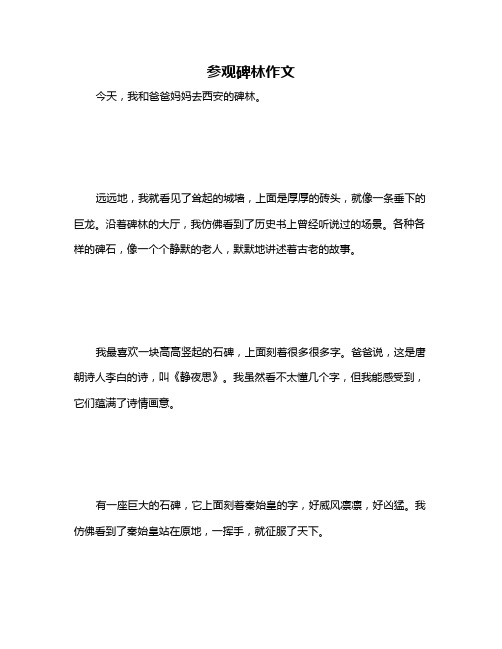 参观碑林作文

今天，我和爸爸妈妈去西安的碑林。

远远地，我就看见了耸起的城墙，上面是厚厚的砖头，就像一条垂下的巨龙。沿着碑林的大厅，我仿佛看到了历史书上曾经听说过的场景。各种各样的碑石，像一个个静默的老人，默默地讲述着古老的故事。

我最喜欢一块高高竖起的石碑，上面刻着很多很多字。爸爸说，这是唐朝诗人李白的诗，叫《静夜思》。我虽然看不太懂几个字，但我能感受到，它们蕴满了诗情画意。

有一座巨大的石碑，它上面刻着秦始皇的字，好威风凛凛，好凶猛。我仿佛看到了秦始皇站在原地，一挥手，就征服了天下。